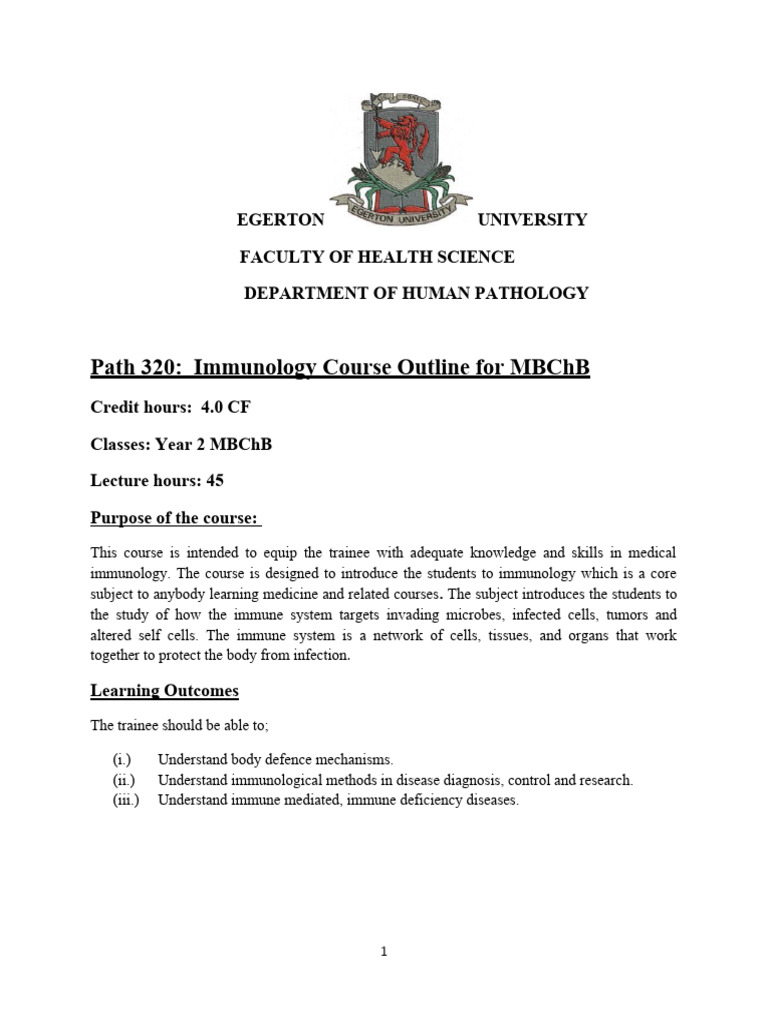 EGERTON UNIVERSITY

EGERTON UNIVERSITY

FACULTY OF HEALTH SCIENCE

DEPARTMENT OF HUMAN PATHOLOGY

Path 320: Immunology Course Outline for MBChB

Credit hours: 4.0 CF

Classes: Year 2 MBChB

Lecture hours: 45

Purpose of the course:

This course is intended to equip the trainee with adequate knowledge and skills in medical immunology. The course is designed to introduce the students to immunology which is a core subject to anybody learning medicine and related courses. The subject introduces the students to the study of how the immune system targets invading microbes, infected cells, tumors and altered self cells. The immune system is a network of cells, tissues, and organs that work together to protect the body from infection.

Learning Outcomes

The trainee should be able to;

(i.) Understand body defence mechanisms.
(ii.) Understand immunological methods in disease diagnosis, control and research.
(iii.) Understand immune mediated, immune deficiency diseases.

1